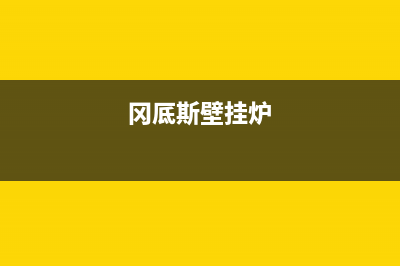 冈底斯壁挂炉